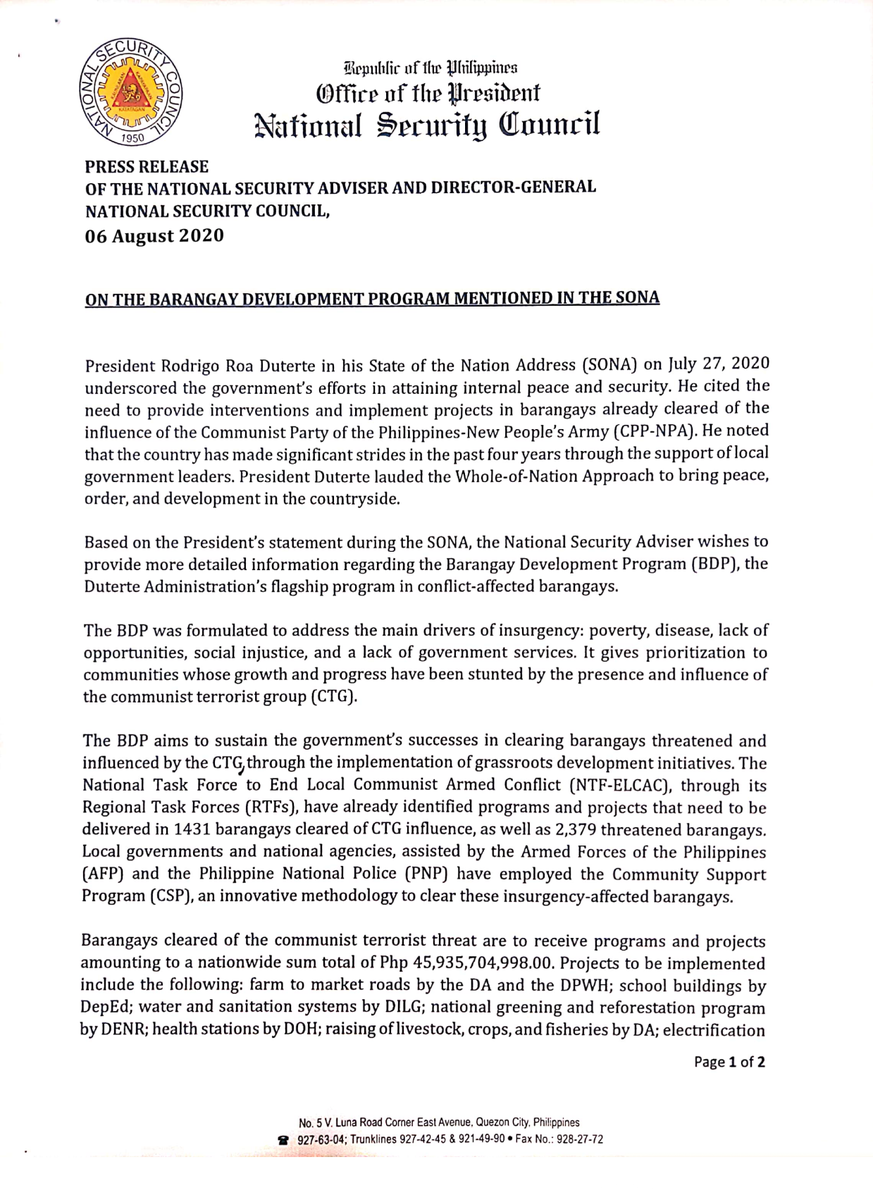 NATIONAL SECURITY COUNCIL
1950

Republic of the Philippines
Office of the President
National Security Council

PRESS RELEASE
OF THE NATIONAL SECURITY ADVISER AND DIRECTOR-GENERAL
NATIONAL SECURITY COUNCIL,
06 August 2020

ON THE BARANGAY DEVELOPMENT PROGRAM MENTIONED IN THE SONA

President Rodrigo Roa Duterte in his State of the Nation Address (SONA) on July 27, 2020 underscored the government's efforts in attaining internal peace and security. He cited the need to provide interventions and implement projects in barangays already cleared of the influence of the Communist Party of the Philippines-New People's Army (CPP-NPA). He noted that the country has made significant strides in the past four years through the support of local government leaders. President Duterte lauded the Whole-of-Nation Approach to bring peace, order, and development in the countryside.

Based on the President's statement during the SONA, the National Security Adviser wishes to provide more detailed information regarding the Barangay Development Program (BDP), the Duterte Administration's flagship program in conflict-affected barangays.

The BDP was formulated to address the main drivers of insurgency: poverty, disease, lack of opportunities, social injustice, and a lack of government services. It gives prioritization to communities whose growth and progress have been stunted by the presence and influence of the communist terrorist group (CTG).

The BDP aims to sustain the government's successes in clearing barangays threatened and influenced by the CTG, through the implementation of grassroots development initiatives. The National Task Force to End Local Communist Armed Conflict (NTF-ELCAC), through its Regional Task Forces (RTFs), have already identified programs and projects that need to be delivered in 1431 barangays cleared of CTG influence, as well as 2,379 threatened barangays. Local governments and national agencies, assisted by the Armed Forces of the Philippines (AFP) and the Philippine National Police (PNP) have employed the Community Support Program (CSP), an innovative methodology to clear these insurgency-affected barangays.

Barangays cleared of the communist terrorist threat are to receive programs and projects amounting to a nationwide sum total of Php 45,935,704,998.00. Projects to be implemented include the following: farm to market roads by the DA and the DPWH; school buildings by DepEd; water and sanitation systems by DILG; national greening and reforestation program by DENR; health stations by DOH; raising of livestock, crops, and fisheries by DA; electrification

Page 1 of 2

No. 5 V. Luna Road Corner East Avenue, Quezon City, Philippines
927-63-04; Trunklines 927-42-45 & 921-49-90 • Fax No.: 928-27-72